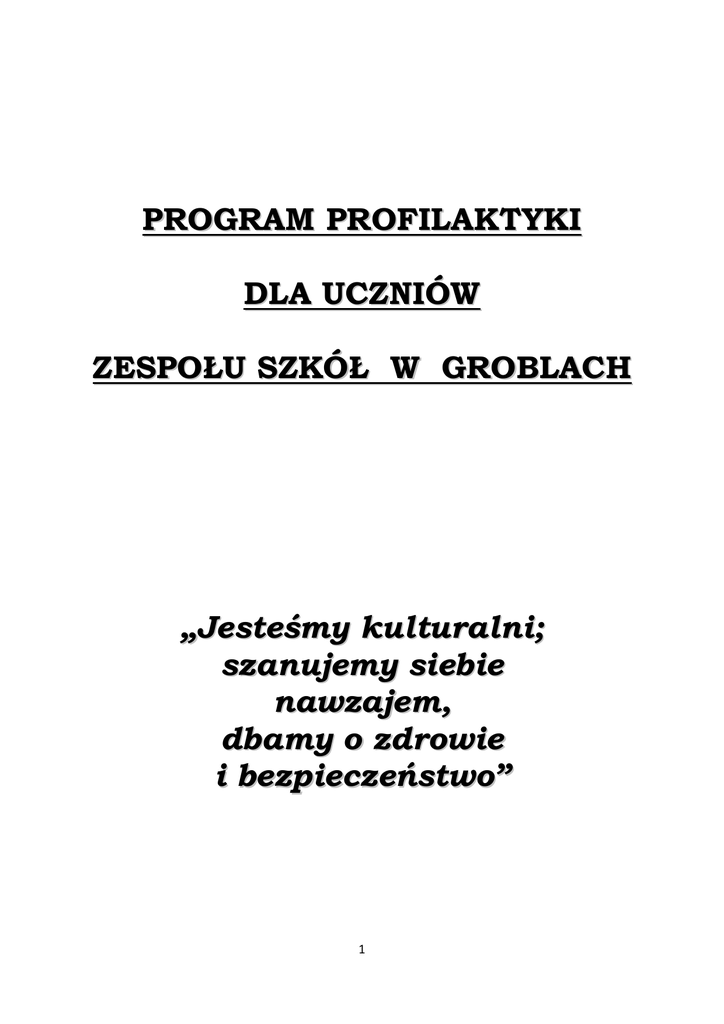 PROGRAM PROFILAKTYKI

DLA UCZNIÓW

ZESPOŁU SZKÓŁ W GROBLACH

„Jesteśmy kulturalni; szanujemy siebie nawzajem, dbamy o zdrowie i bezpieczeństwo”

1